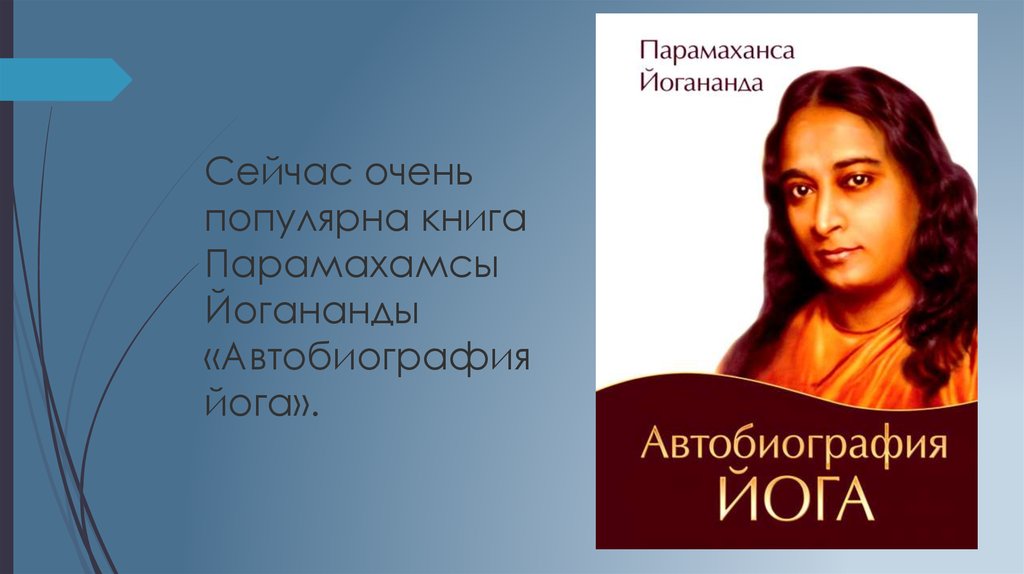 Сейчас очень популярна книга Парамахамсы Йогананды «Автобиография йога».

Парамаханса Йогананда

Автобиография ЙОГА